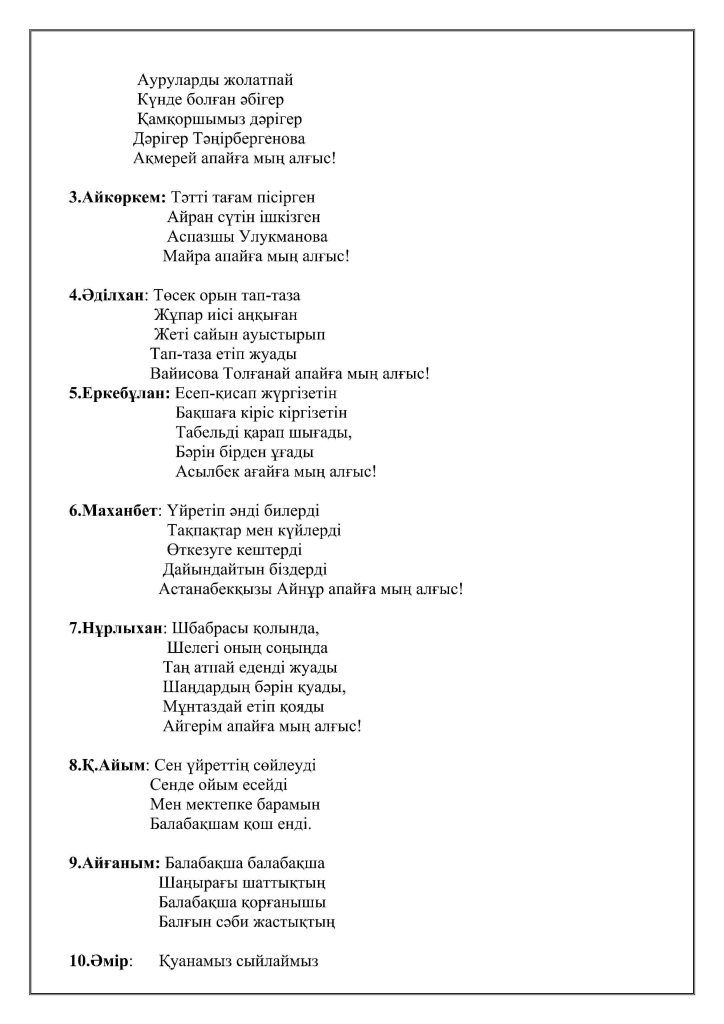 Ауруларды жолатпай
Күнде болған әбігер
Қамқоршымыз дәрігер
Дәрігер Тәңірбергенова
Ақмерей апайға мың алғыс!

**3.Айкөркем:** Тәтті тағам пісірген
Айран сүтін ішкізген
Аспазшы Улукманова
Майра апайға мың алғыс!

**4.Әділхан**: Төсек орын тап-таза
Жұпар иісі аңқыған
Жеті сайын ауыстырып
Тап-таза етіп жуады
Вайисова Толғанай апайға мың алғыс!
**5.Еркебұлан:** Есеп-қисап жүргізетін
Бақшаға кіріс кіргізетін
Табельді қарап шығады,
Бәрін бірден ұғады
Асылбек ағайға мың алғыс!

**6.Маханбет**: Үйретіп әнді билерді
Тақпақтар мен күйлерді
Өткезуге кештерді
Дайындайтын біздерді
Астанабекқызы Айнұр апайға мың алғыс!

**7.Нұрлыхан**: Шбабрасы қолында,
Шелегі оның соңында
Таң атпай еденді жуады
Шаңдардың бәрін қуады,
Мұнтаздай етіп қояды
Айгерім апайға мың алғыс!

**8.Қ.Айым**: Сен үйреттің сөйлеуді
Сенде ойым есейді
Мен мектепке барамын
Балабақшам қош енді.

**9.Айғаным:** Балабақша балабақша
Шаңырағы шаттықтың
Балабақша қорғанышы
Балғын сәби жастықтың

**10.Әмір**: Қуанамыз сыйлаймыз